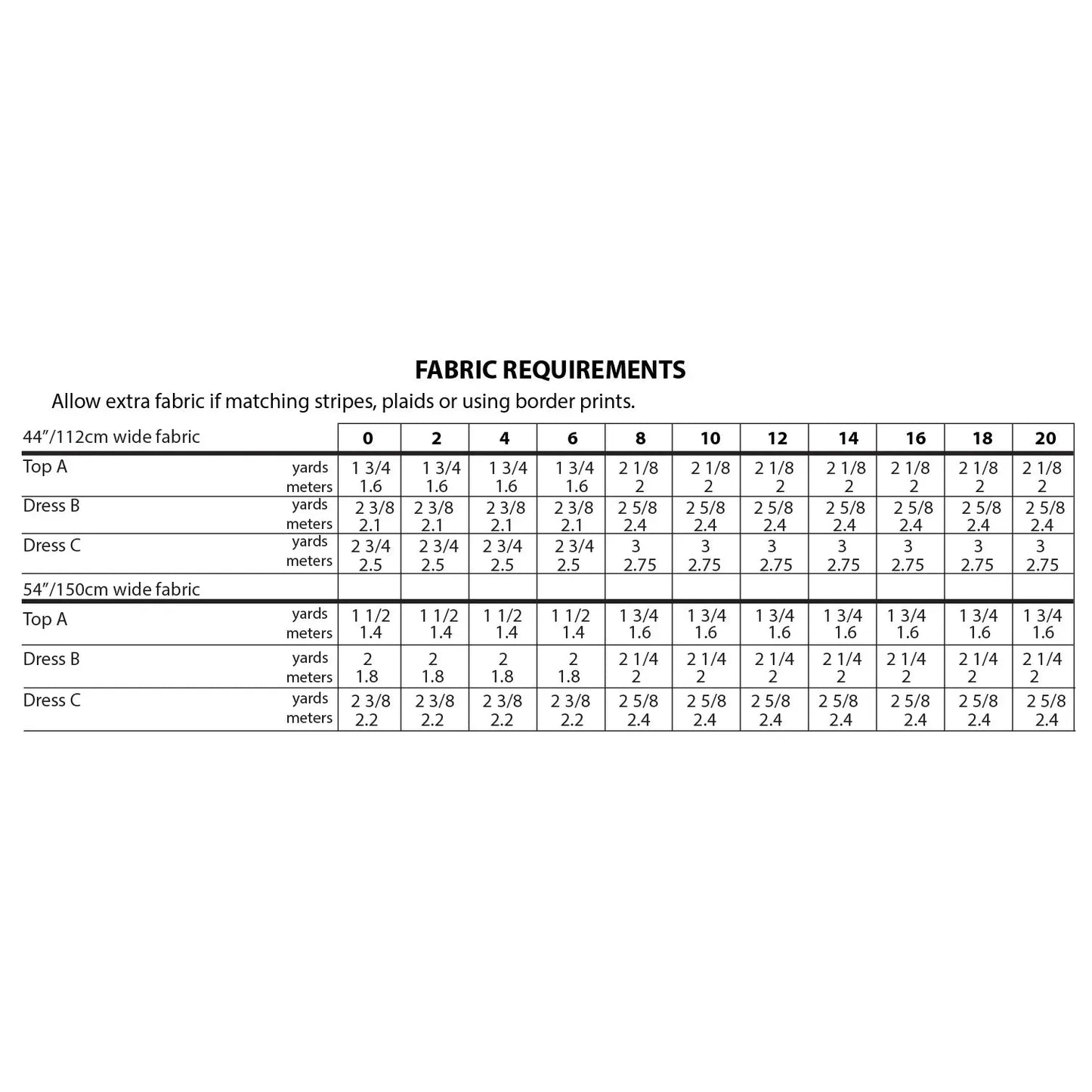 FABRIC REQUIREMENTS

Allow extra fabric if matching stripes, plaids or using border prints.

| 44"/112cm wide fabric | | 0 | 2 | 4 | 6 | 8 | 10 | 12 | 14 | 16 | 18 | 20 |
|---|---|---|---|---|---|---|---|---|---|---|---|---|
| Top A | yards | 1 3/4 | 1 3/4 | 1 3/4 | 1 3/4 | 2 1/8 | 2 1/8 | 2 1/8 | 2 1/8 | 2 1/8 | 2 1/8 | 2 1/8 |
| | meters | 1.6 | 1.6 | 1.6 | 1.6 | 2 | 2 | 2 | 2 | 2 | 2 | 2 |
| Dress B | yards | 2 3/8 | 2 3/8 | 2 3/8 | 2 3/8 | 2 5/8 | 2 5/8 | 2 5/8 | 2 5/8 | 2 5/8 | 2 5/8 | 2 5/8 |
| | meters | 2.1 | 2.1 | 2.1 | 2.1 | 2.4 | 2.4 | 2.4 | 2.4 | 2.4 | 2.4 | 2.4 |
| Dress C | yards | 2 3/4 | 2 3/4 | 2 3/4 | 2 3/4 | 3 | 3 | 3 | 3 | 3 | 3 | 3 |
| | meters | 2.5 | 2.5 | 2.5 | 2.5 | 2.75 | 2.75 | 2.75 | 2.75 | 2.75 | 2.75 | 2.75 |
| 54"/150cm wide fabric | | | | | | | | | | | | |
| Top A | yards | 1 1/2 | 1 1/2 | 1 1/2 | 1 1/2 | 1 3/4 | 1 3/4 | 1 3/4 | 1 3/4 | 1 3/4 | 1 3/4 | 1 3/4 |
| | meters | 1.4 | 1.4 | 1.4 | 1.4 | 1.6 | 1.6 | 1.6 | 1.6 | 1.6 | 1.6 | 1.6 |
| Dress B | yards | 2 | 2 | 2 | 2 | 2 1/4 | 2 1/4 | 2 1/4 | 2 1/4 | 2 1/4 | 2 1/4 | 2 1/4 |
| | meters | 1.8 | 1.8 | 1.8 | 1.8 | 2 | 2 | 2 | 2 | 2 | 2 | 2 |
| Dress C | yards | 2 3/8 | 2 3/8 | 2 3/8 | 2 3/8 | 2 5/8 | 2 5/8 | 2 5/8 | 2 5/8 | 2 5/8 | 2 5/8 | 2 5/8 |
| | meters | 2.2 | 2.2 | 2.2 | 2.2 | 2.4 | 2.4 | 2.4 | 2.4 | 2.4 | 2.4 | 2.4 |